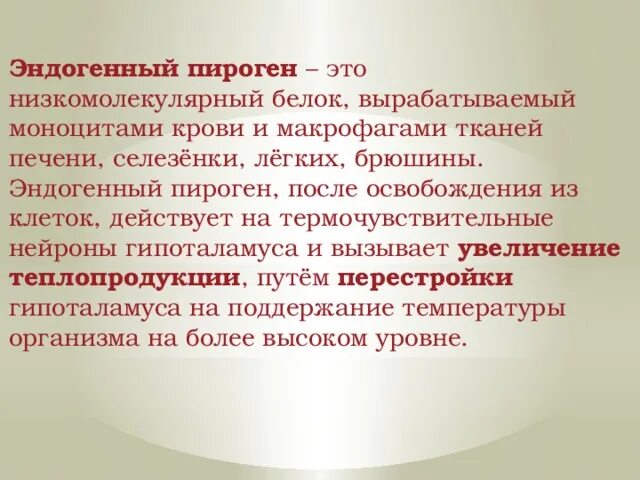 Эндогенный пироген – это низкомолекулярный белок, вырабатываемый моноцитами крови и макрофагами тканей печени, селезёнки, лёгких, брюшины. Эндогенный пироген, после освобождения из клеток, действует на термочувствительные нейроны гипоталамуса и вызывает увеличение теплопродукции, путём перестройки гипоталамуса на поддержание температуры организма на более высоком уровне.